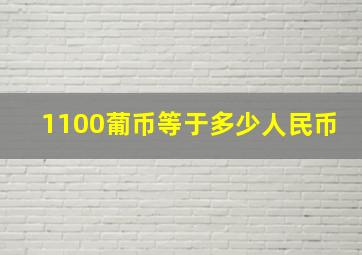 1100葡币等于多少人民币